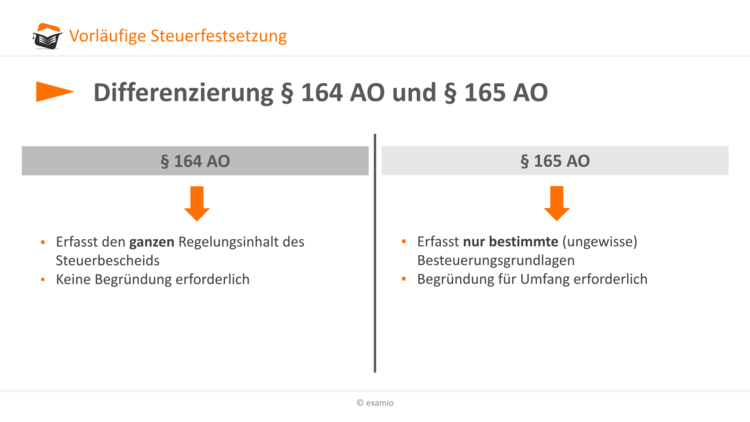 Vorläufige Steuerfestsetzung

Differenzierung § 164 AO und § 165 AO

§ 164 AO

• Erfasst den ganzen Regelungsinhalt des Steuerbescheids
• Keine Begründung erforderlich

§ 165 AO

• Erfasst nur bestimmte (ungewisse) Besteuerungsgrundlagen
• Begründung für Umfang erforderlich

© examio